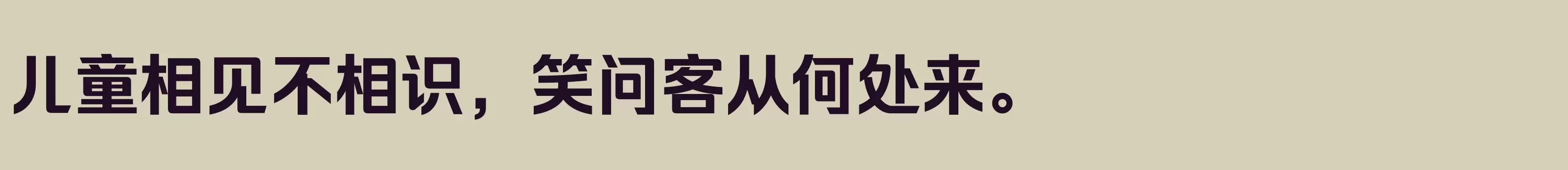 儿童相见不相识，笑问客从何处来。